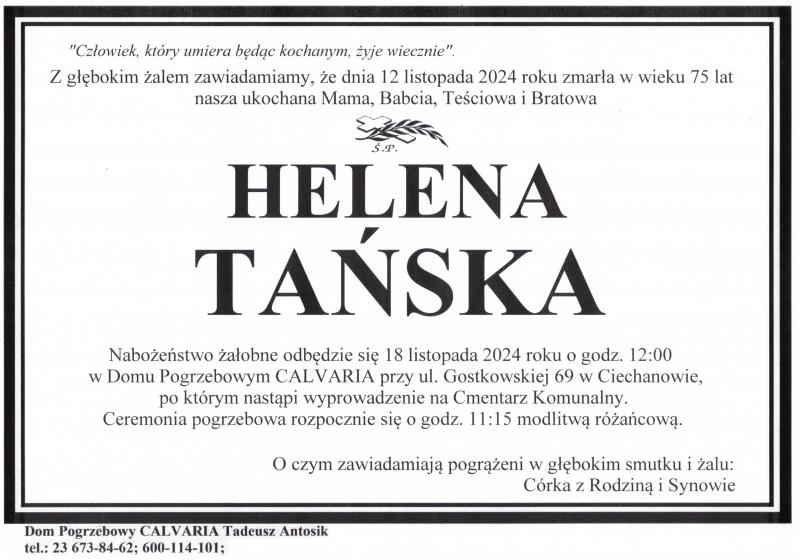 "Człowiek, który umiera będąc kochanym, żyje wiecznie".

Z głębokim żalem zawiadamiamy, że dnia 12 listopada 2024 roku zmarła w wieku 75 lat nasza ukochana Mama, Babcia, Teściowa i Bratowa

Ś.P.

HELENA
TAŃSKA

Nabożeństwo żałobne odbędzie się 18 listopada 2024 roku o godz. 12:00 w Domu Pogrzebowym CALVARIA przy ul. Gostkowskiej 69 w Ciechanowie, po którym nastąpi wyprowadzenie na Cmentarz Komunalny. Ceremonia pogrzebowa rozpocznie się o godz. 11:15 modlitwą różańcową.

O czym zawiadamiają pogrążeni w głębokim smutku i żalu:
Córka z Rodziną i Synowie

Dom Pogrzebowy CALVARIA Tadeusz Antosik
tel.: 23 673-84-62; 600-114-101;